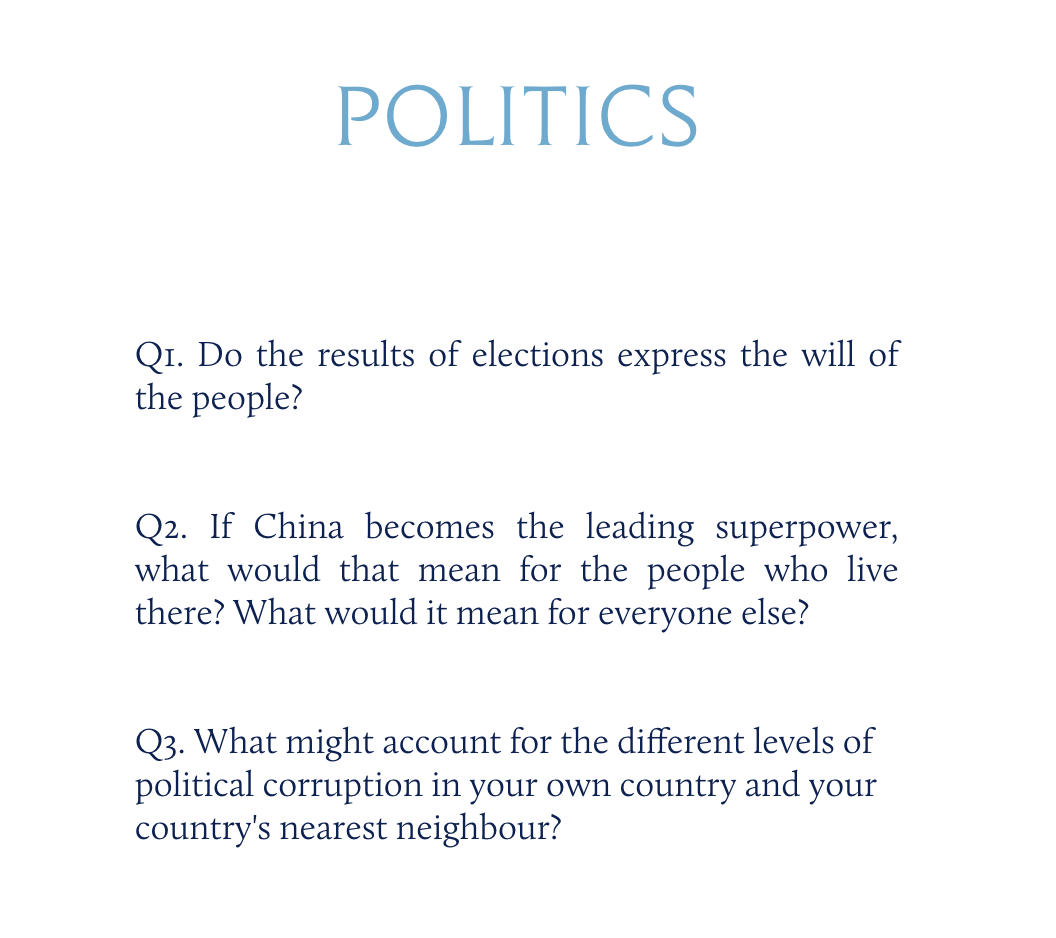 POLITICS

Q1. Do the results of elections express the will of the people?

Q2. If China becomes the leading superpower, what would that mean for the people who live there? What would it mean for everyone else?

Q3. What might account for the different levels of political corruption in your own country and your country's nearest neighbour?